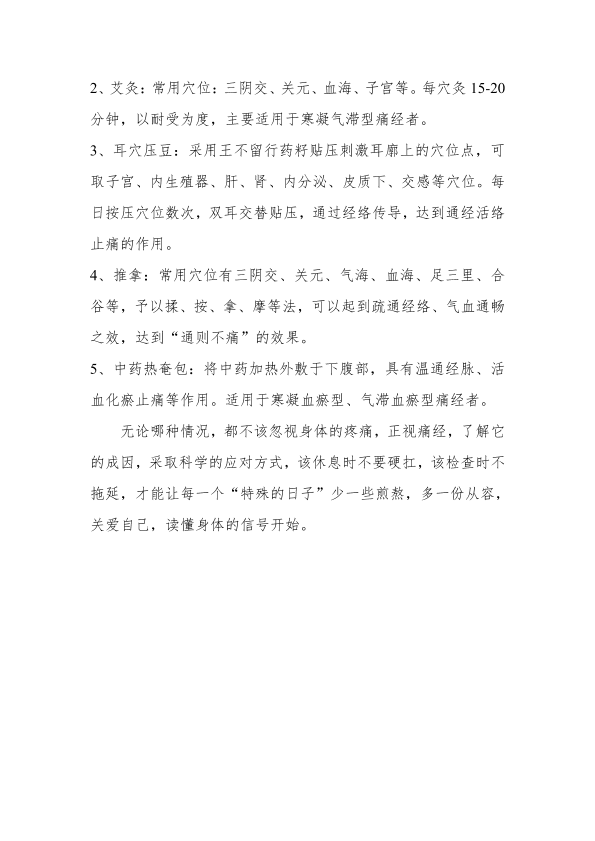 2、艾灸：常用穴位：三阴交、关元、血海、子宫等。每穴灸 15-20 分钟，以耐受为度，主要适用于寒凝气滞型痛经者。

3、耳穴压豆：采用王不留行药籽贴压刺激耳廓上的穴位点，可取子宫、内生殖器、肝、肾、内分泌、皮质下、交感等穴位。每日按压穴位数次，双耳交替贴压，通过经络传导，达到通经活络止痛的作用。

4、推拿：常用穴位有三阴交、关元、气海、血海、足三里、合谷等，予以揉、按、拿、摩等法，可以起到疏通经络、气血通畅之效，达到“通则不痛”的效果。

5、中药热奄包：将中药加热外敷于下腹部，具有温通经脉、活血化瘀止痛等作用。适用于寒凝血瘀型、气滞血瘀型痛经者。

无论哪种情况，都不该忽视身体的疼痛，正视痛经，了解它的成因，采取科学的应对方式，该休息时不要硬扛，该检查时不拖延，才能让每一个“特殊的日子”少一些煎熬，多一份从容，关爱自己，读懂身体的信号开始。